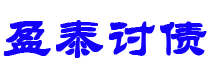 盈泰讨债